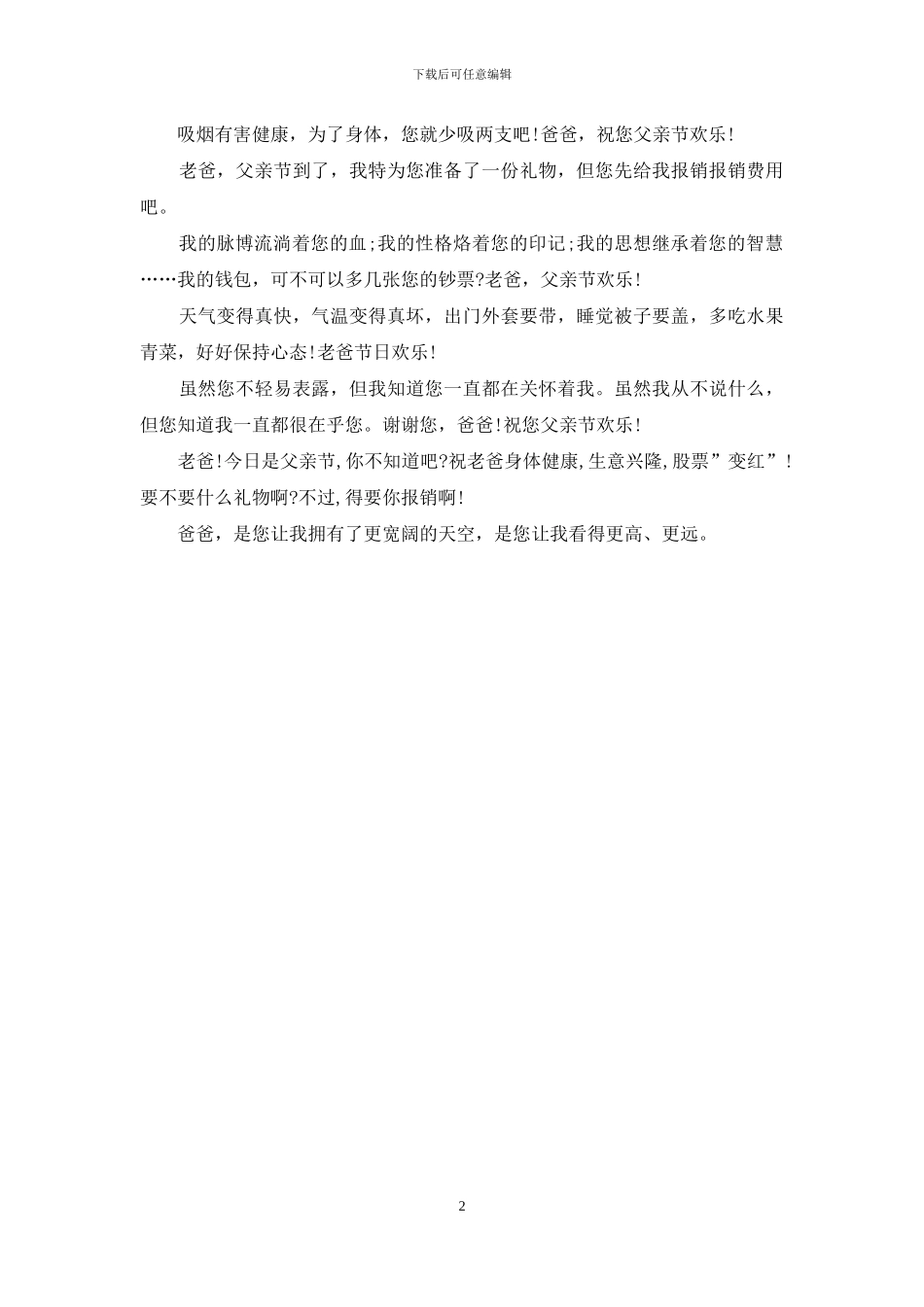 下载后可任意编辑

吸烟有害健康，为了身体，您就少吸两支吧!爸爸，祝您父亲节欢乐!

老爸，父亲节到了，我特为您准备了一份礼物，但您先给我报销报销费用吧。

我的脉博流淌着您的血;我的性格烙着您的印记;我的思想继承着您的智慧……我的钱包，可不可以多几张您的钞票?老爸，父亲节欢乐!

天气变得真快，气温变得真坏，出门外套要带，睡觉被子要盖，多吃水果青菜，好好保持心态!老爸节日欢乐!

虽然您不轻易表露，但我知道您一直都在关怀着我。虽然我从不说什么，但您知道我一直都很在乎您。谢谢您，爸爸!祝您父亲节欢乐!

老爸!今日是父亲节,你不知道吧?祝老爸身体健康,生意兴隆,股票”变红”!要不要什么礼物啊?不过,得要你报销啊!

爸爸，是您让我拥有了更宽阔的天空，是您让我看得更高、更远。

2